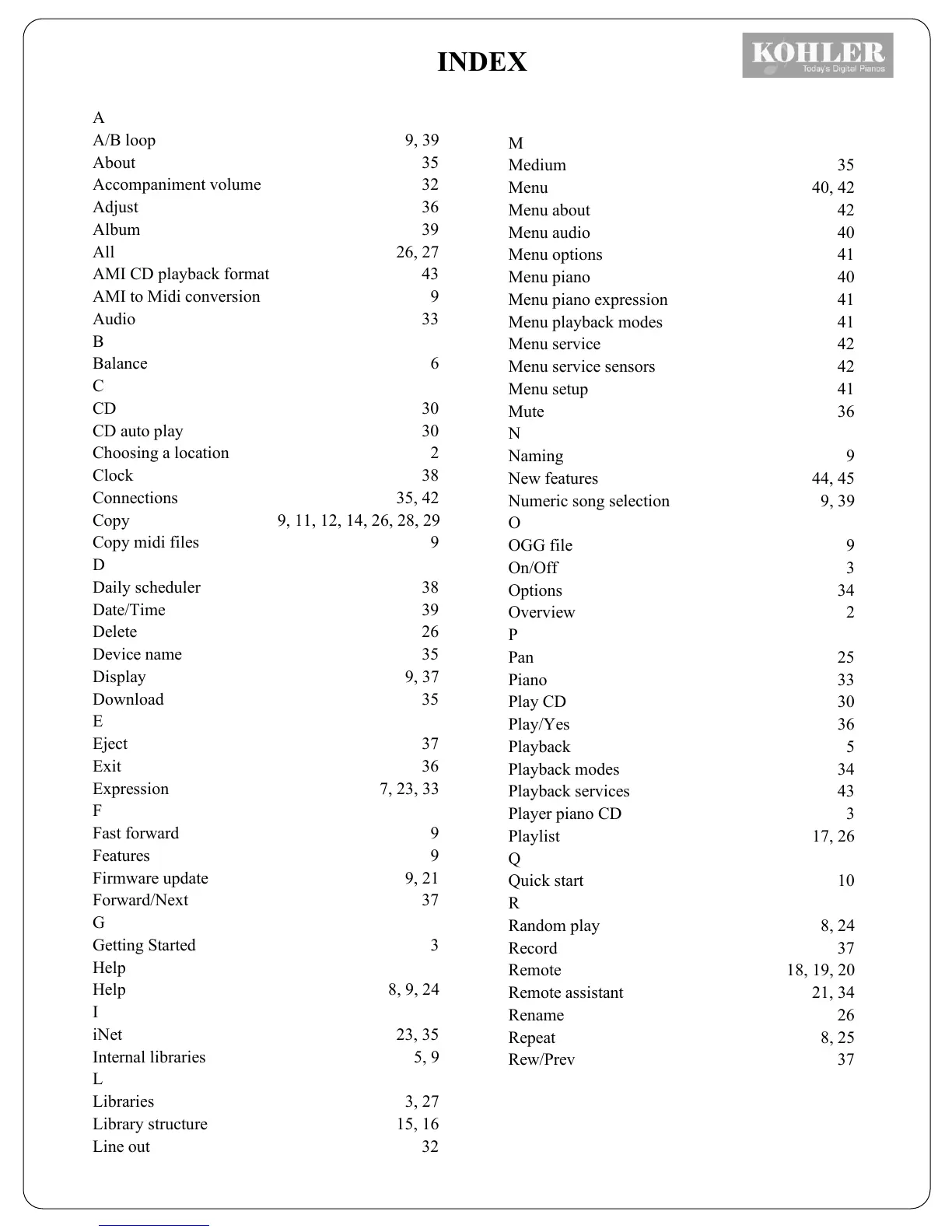 INDEX

KOHLER
Today's Digital Pianos

A
A/B loop 9, 39
About 35
Accompaniment volume 32
Adjust 36
Album 39
All 26, 27
AMI CD playback format 43
AMI to Midi conversion 9
Audio 33
B
Balance 6
C
CD 30
CD auto play 30
Choosing a location 2
Clock 38
Connections 35, 42
Copy 9, 11, 12, 14, 26, 28, 29
Copy midi files 9
D
Daily scheduler 38
Date/Time 39
Delete 26
Device name 35
Display 9, 37
Download 35
E
Eject 37
Exit 36
Expression 7, 23, 33
F
Fast forward 9
Features 9
Firmware update 9, 21
Forward/Next 37
G
Getting Started 3
Help
Help 8, 9, 24
I
iNet 23, 35
Internal libraries 5, 9
L
Libraries 3, 27
Library structure 15, 16
Line out 32

M
Medium 35
Menu 40, 42
Menu about 42
Menu audio 40
Menu options 41
Menu piano 40
Menu piano expression 41
Menu playback modes 41
Menu service 42
Menu service sensors 42
Menu setup 41
Mute 36
N
Naming 9
New features 44, 45
Numeric song selection 9, 39
O
OGG file 9
On/Off 3
Options 34
Overview 2
P
Pan 25
Piano 33
Play CD 30
Play/Yes 36
Playback 5
Playback modes 34
Playback services 43
Player piano CD 3
Playlist 17, 26
Q
Quick start 10
R
Random play 8, 24
Record 37
Remote 18, 19, 20
Remote assistant 21, 34
Rename 26
Repeat 8, 25
Rew/Prev 37